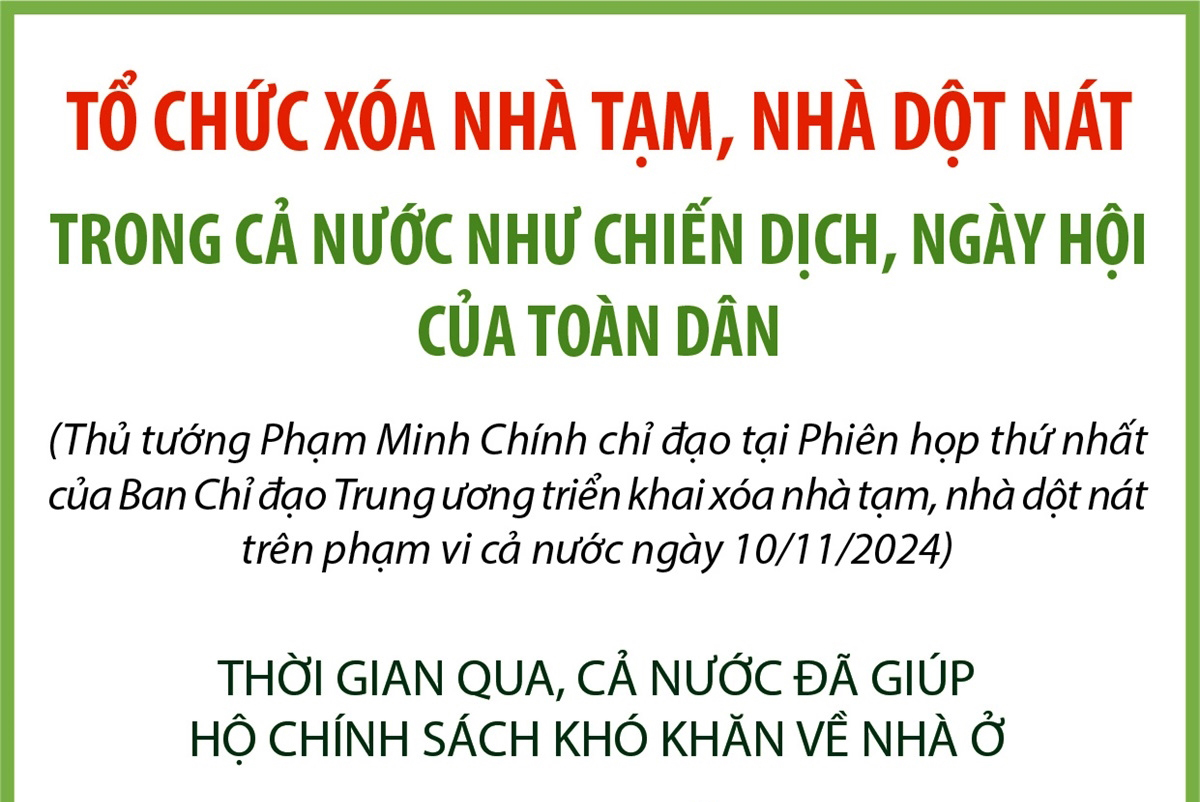 TỔ CHỨC XÓA NHÀ TẠM, NHÀ DỘT NÁT

TRONG CẢ NƯỚC NHƯ CHIẾN DỊCH, NGÀY HỘI CỦA TOÀN DÂN

(Thủ tướng Phạm Minh Chính chỉ đạo tại Phiên họp thứ nhất của Ban Chỉ đạo Trung ương triển khai xóa nhà tạm, nhà dột nát trên phạm vi cả nước ngày 10/11/2024)

THỜI GIAN QUA, CẢ NƯỚC ĐÃ GIÚP HỘ CHÍNH SÁCH KHÓ KHĂN VỀ NHÀ Ở